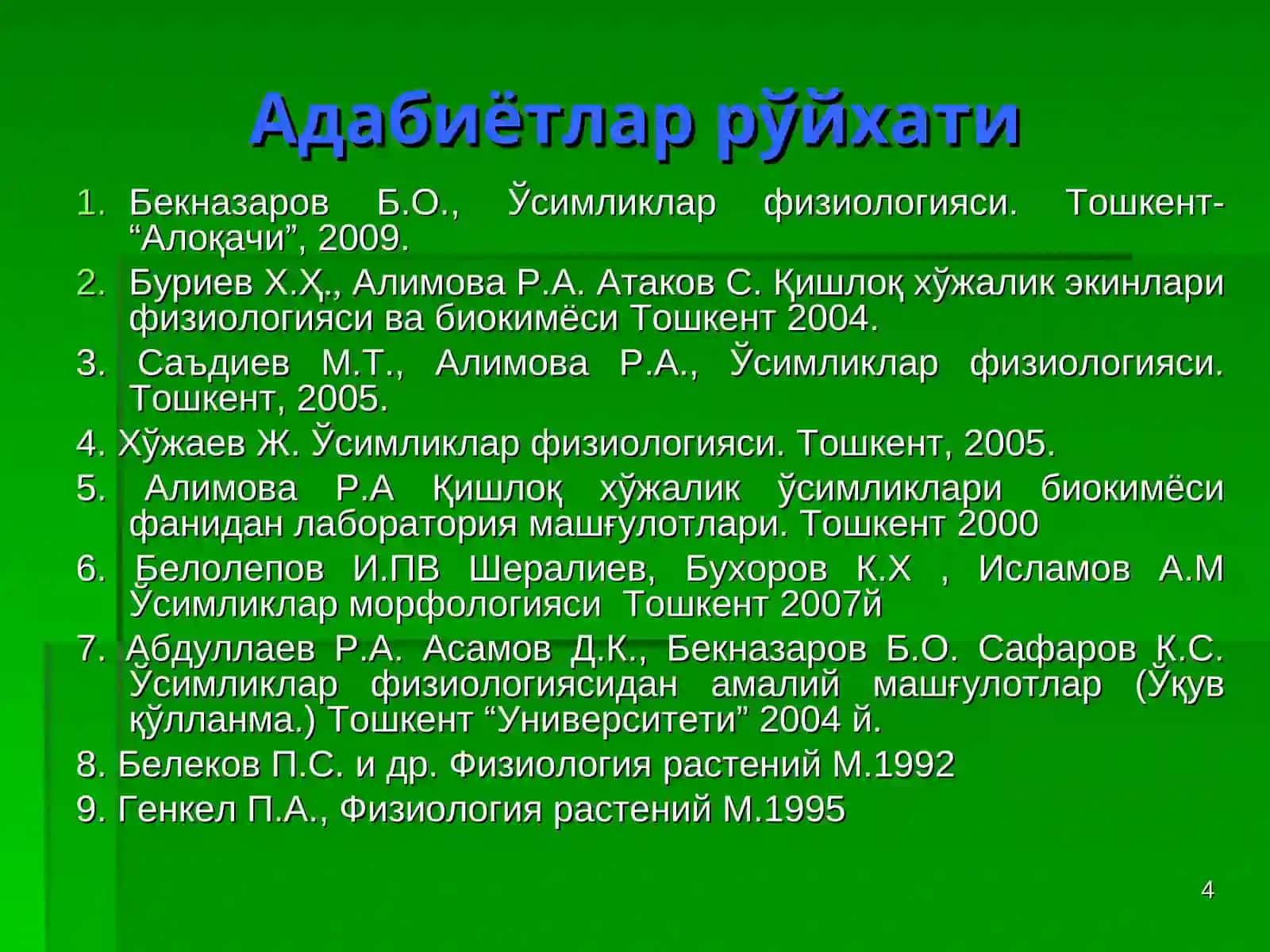 Адабиётлар рўйхати

1. Бекназаров Б.О., Ўсимликлар физиологияси. Тошкент-“Алоқачи”, 2009.

2. Буриев Х.Ҳ., Алимова Р.А. Атаков С. Қишлоқ хўжалик экинлари физиологияси ва биокимёси Тошкент 2004.

3. Саъдиев М.Т., Алимова Р.А., Ўсимликлар физиологияси. Тошкент, 2005.

4. Хўжаев Ж. Ўсимликлар физиологияси. Тошкент, 2005.

5. Алимова Р.А Қишлоқ хўжалик ўсимликлари биокимёси фанидан лаборатория машғулотлари. Тошкент 2000

6. Белолепов И.ПВ Шералиев, Бухоров К.Х , Исламов А.М Ўсимликлар морфологияси Тошкент 2007й

7. Абдуллаев Р.А. Асамов Д.К., Бекназаров Б.О. Сафаров К.С. Ўсимликлар физиологиясидан амалий машғулотлар (Ўқув қўлланма.) Тошкент “Университети” 2004 й.

8. Белеков П.С. и др. Физиология растений М.1992

9. Генкел П.А., Физиология растений М.1995

4